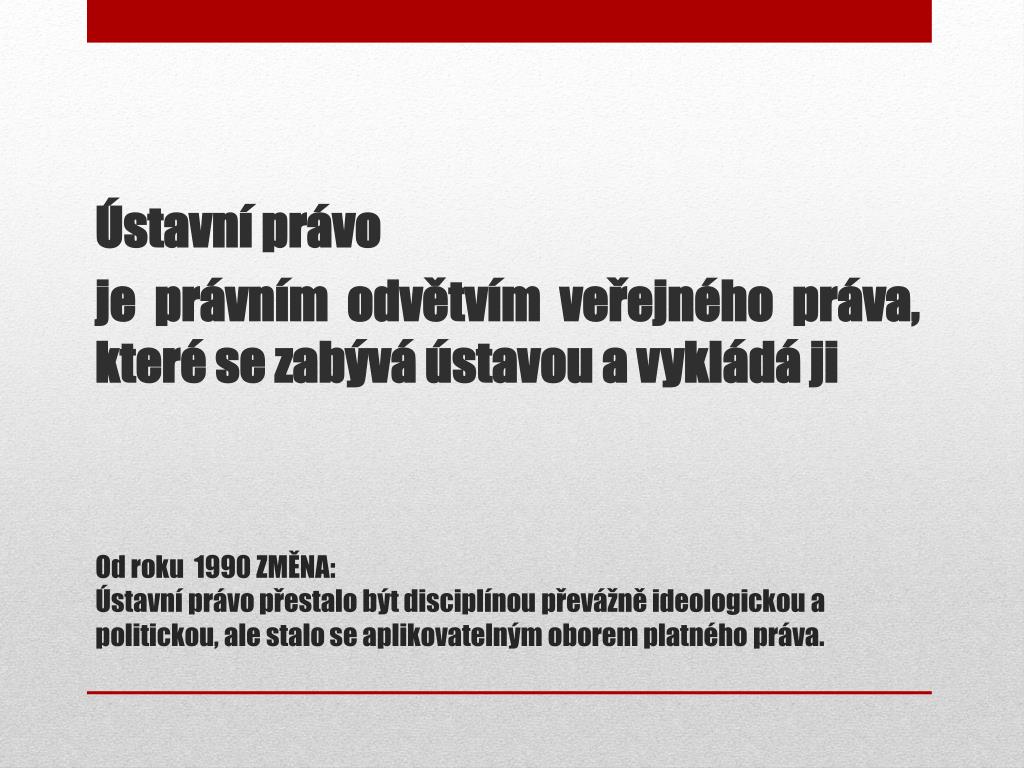 Ústavní právo
je právním odvětvím veřejného práva, které se zabývá ústavou a vykládá ji

Od roku 1990 ZMĚNA:
Ústavní právo přestalo být disciplínou převážně ideologickou a politickou, ale stalo se aplikovatelným oborem platného práva.